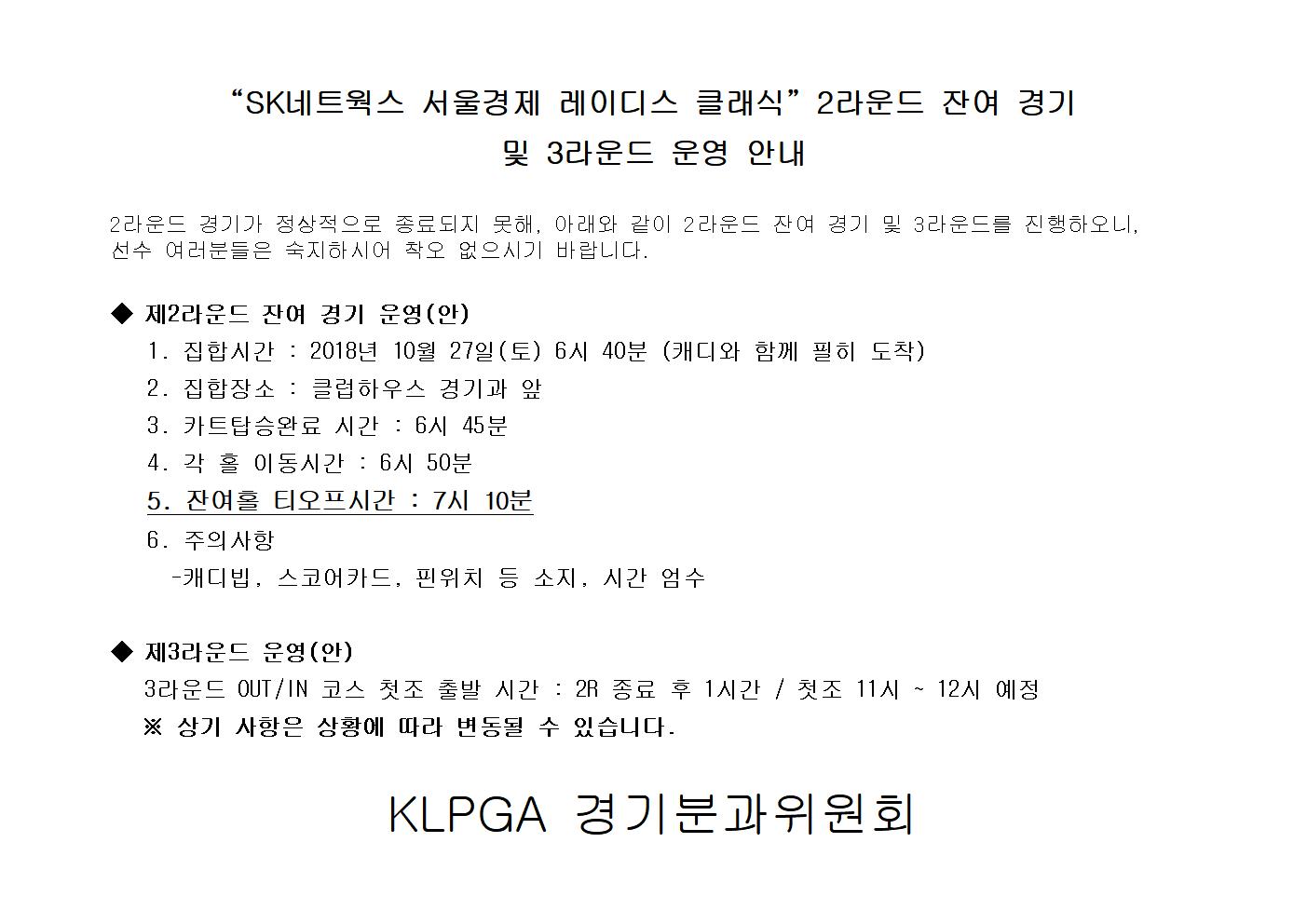 “SK네트웍스 서울경제 레이디스 클래식” 2라운드 잔여 경기
및 3라운드 운영 안내

2라운드 경기가 정상적으로 종료되지 못해, 아래와 같이 2라운드 잔여 경기 및 3라운드를 진행하오니, 선수 여러분들은 숙지하시어 착오 없으시기 바랍니다.

◆ 제2라운드 잔여 경기 운영(안)

1. 집합시간 : 2018년 10월 27일(토) 6시 40분 (캐디와 함께 필히 도착)
2. 집합장소 : 클럽하우스 경기과 앞
3. 카트탑승완료 시간 : 6시 45분
4. 각 홀 이동시간 : 6시 50분
5. 잔여홀 티오프시간 : 7시 10분
6. 주의사항
-캐디빕, 스코어카드, 핀위치 등 소지, 시간 엄수

◆ 제3라운드 운영(안)

3라운드 OUT/IN 코스 첫조 출발 시간 : 2R 종료 후 1시간 / 첫조 11시 ~ 12시 예정
※ 상기 사항은 상황에 따라 변동될 수 있습니다.

KLPGA 경기분과위원회